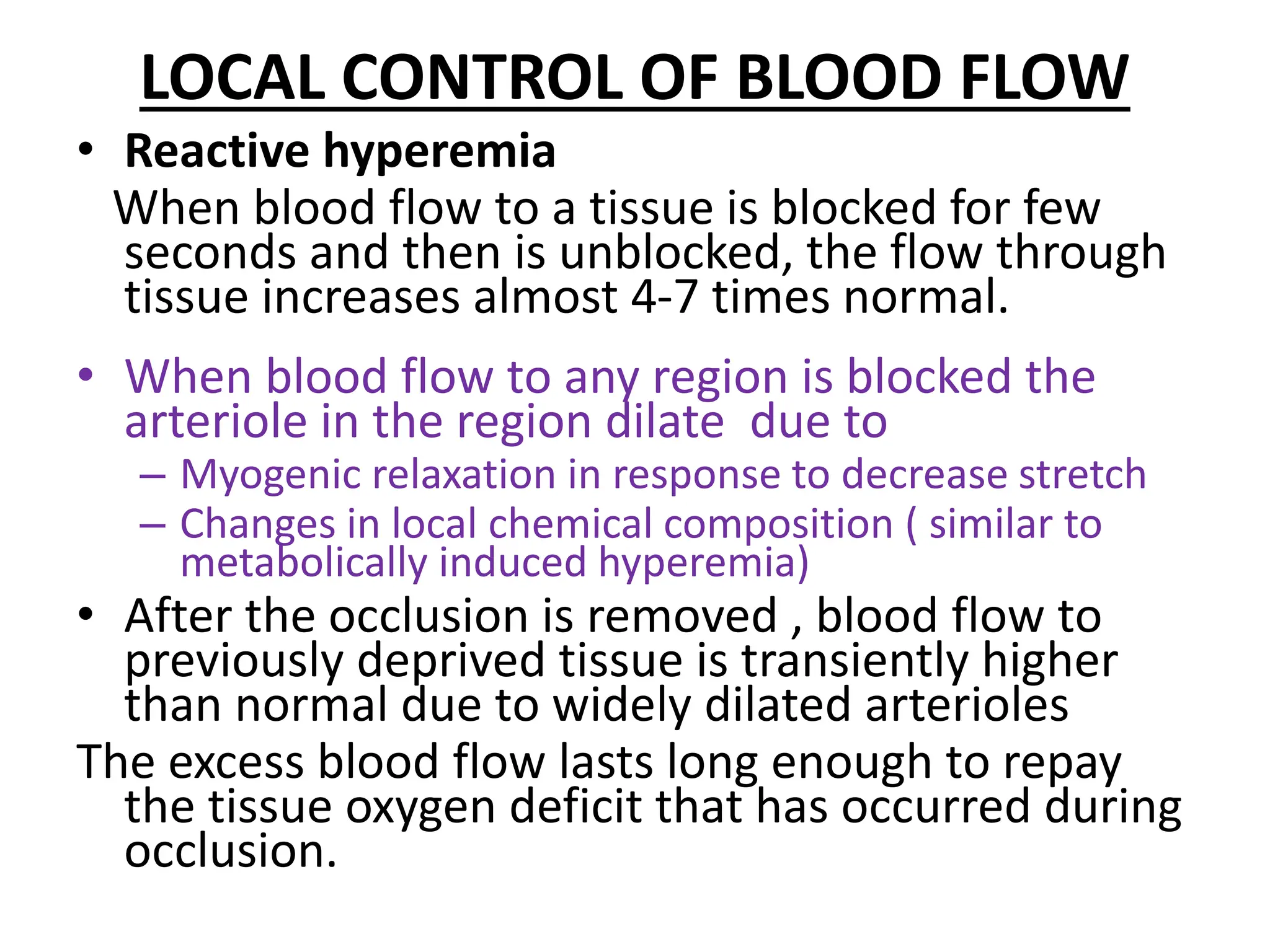 LOCAL CONTROL OF BLOOD FLOW

• Reactive hyperemia

When blood flow to a tissue is blocked for few seconds and then is unblocked, the flow through tissue increases almost 4-7 times normal.

• When blood flow to any region is blocked the arteriole in the region dilate due to

– Myogenic relaxation in response to decrease stretch

– Changes in local chemical composition ( similar to metabolically induced hyperemia)

• After the occlusion is removed , blood flow to previously deprived tissue is transiently higher than normal due to widely dilated arterioles

The excess blood flow lasts long enough to repay the tissue oxygen deficit that has occurred during occlusion.